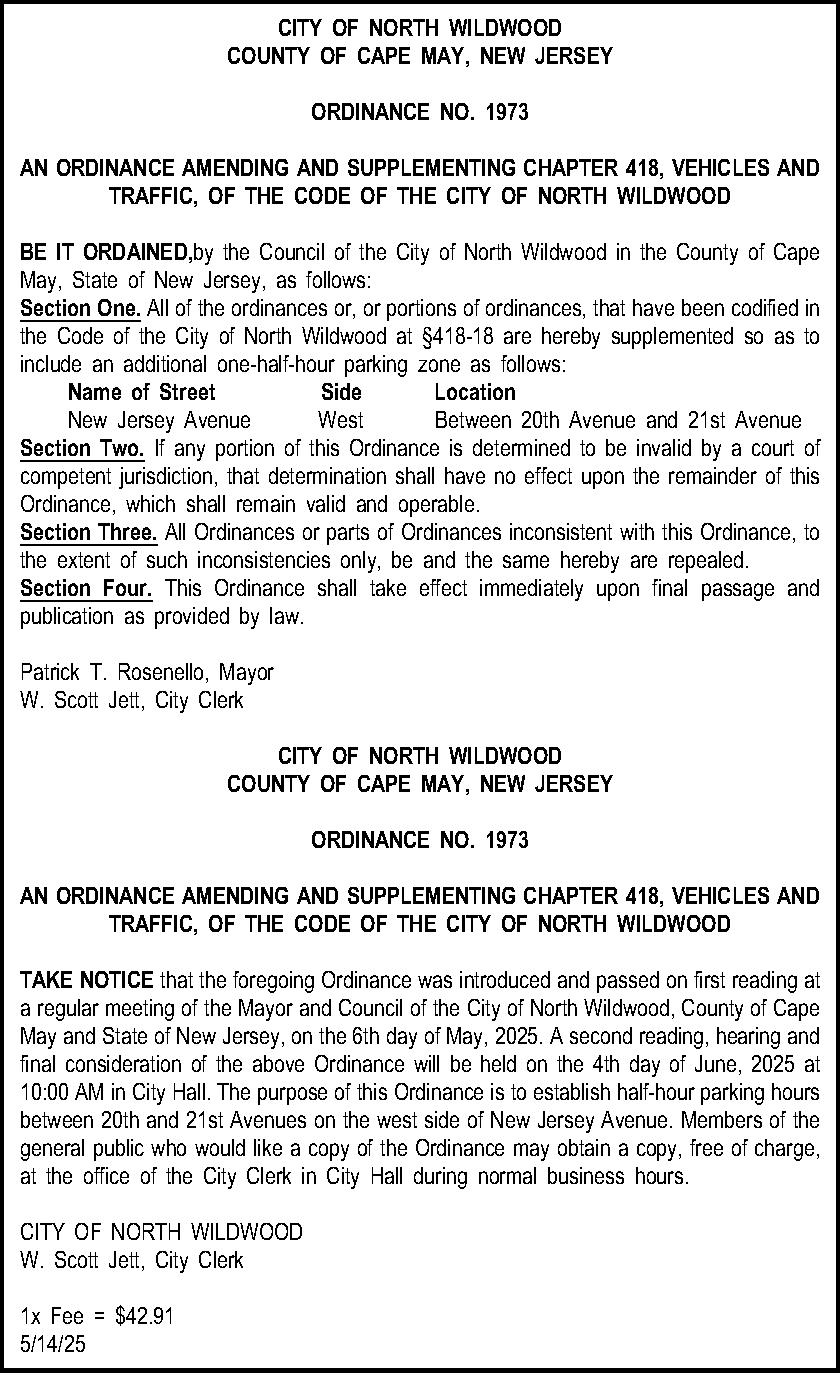 CITY OF NORTH WILDWOOD
COUNTY OF CAPE MAY, NEW JERSEY

ORDINANCE NO. 1973

AN ORDINANCE AMENDING AND SUPPLEMENTING CHAPTER 418, VEHICLES AND TRAFFIC, OF THE CODE OF THE CITY OF NORTH WILDWOOD

BE IT ORDAINED,by the Council of the City of North Wildwood in the County of Cape May, State of New Jersey, as follows:
Section One. All of the ordinances or, or portions of ordinances, that have been codified in the Code of the City of North Wildwood at §418-18 are hereby supplemented so as to include an additional one-half-hour parking zone as follows:

| Name of Street | Side | Location |
|---|---|---|
| New Jersey Avenue | West | Between 20th Avenue and 21st Avenue |

Section Two. If any portion of this Ordinance is determined to be invalid by a court of competent jurisdiction, that determination shall have no effect upon the remainder of this Ordinance, which shall remain valid and operable.
Section Three. All Ordinances or parts of Ordinances inconsistent with this Ordinance, to the extent of such inconsistencies only, be and the same hereby are repealed.
Section Four. This Ordinance shall take effect immediately upon final passage and publication as provided by law.

Patrick T. Rosenello, Mayor
W. Scott Jett, City Clerk

CITY OF NORTH WILDWOOD
COUNTY OF CAPE MAY, NEW JERSEY

ORDINANCE NO. 1973

AN ORDINANCE AMENDING AND SUPPLEMENTING CHAPTER 418, VEHICLES AND TRAFFIC, OF THE CODE OF THE CITY OF NORTH WILDWOOD

TAKE NOTICE that the foregoing Ordinance was introduced and passed on first reading at a regular meeting of the Mayor and Council of the City of North Wildwood, County of Cape May and State of New Jersey, on the 6th day of May, 2025. A second reading, hearing and final consideration of the above Ordinance will be held on the 4th day of June, 2025 at 10:00 AM in City Hall. The purpose of this Ordinance is to establish half-hour parking hours between 20th and 21st Avenues on the west side of New Jersey Avenue. Members of the general public who would like a copy of the Ordinance may obtain a copy, free of charge, at the office of the City Clerk in City Hall during normal business hours.

CITY OF NORTH WILDWOOD
W. Scott Jett, City Clerk

1x Fee = $42.91
5/14/25